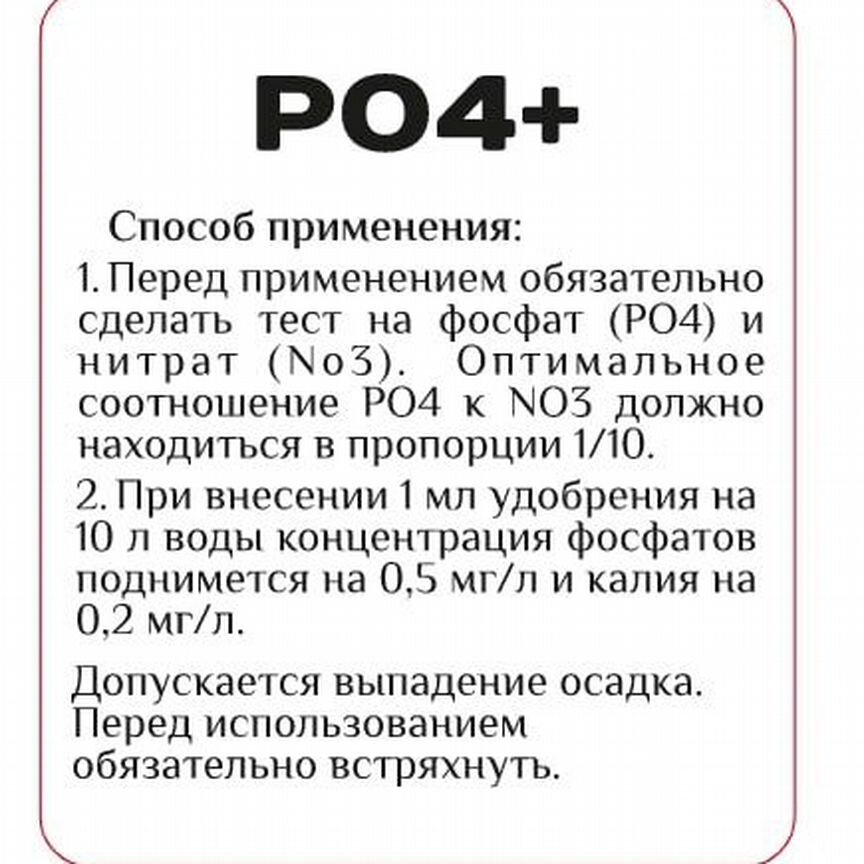 PO4+

Способ применения:

1. Перед применением обязательно сделать тест на фосфат (PO4) и нитрат (No3). Оптимальное соотношение PO4 к NO3 должно находиться в пропорции 1/10.

2. При внесении 1 мл удобрения на 10 л воды концентрация фосфатов поднимется на 0,5 мг/л и калия на 0,2 мг/л.

Допускается выпадение осадка. Перед использованием обязательно встряхнуть.